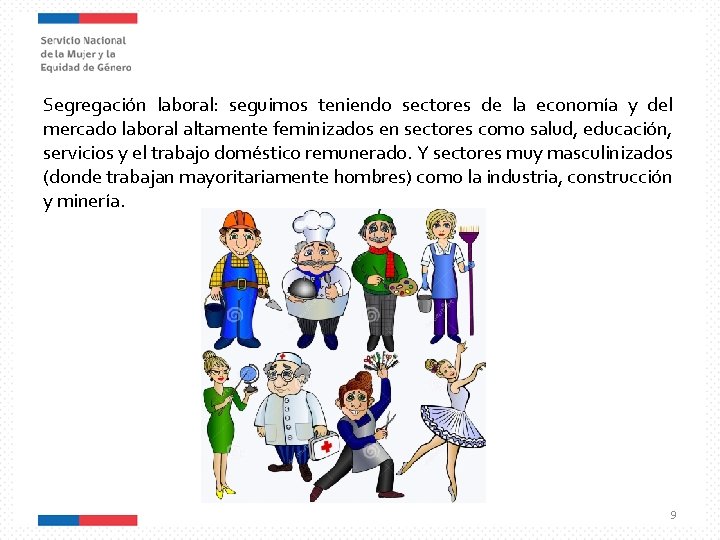 Servicio Nacional
de la Mujer y la
Equidad de Género

Segregación laboral: seguimos teniendo sectores de la economía y del mercado laboral altamente feminizados en sectores como salud, educación, servicios y el trabajo doméstico remunerado. Y sectores muy masculinizados (donde trabajan mayoritariamente hombres) como la industria, construcción y minería.

9